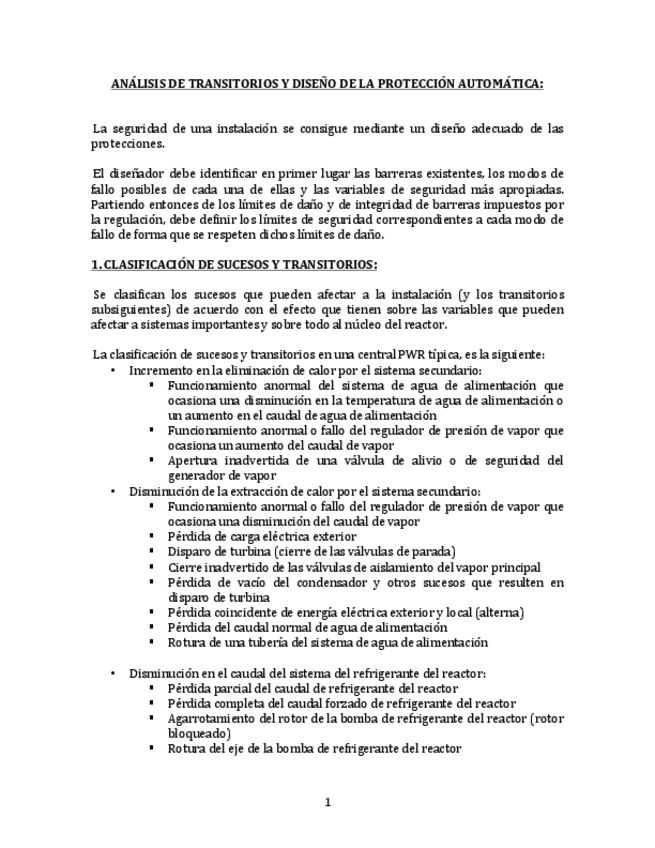 ANÁLISIS DE TRANSITORIOS Y DISEÑO DE LA PROTECCIÓN AUTOMÁTICA:

La seguridad de una instalación se consigue mediante un diseño adecuado de las protecciones.

El diseñador debe identificar en primer lugar las barreras existentes, los modos de fallo posibles de cada una de ellas y las variables de seguridad más apropiadas. Partiendo entonces de los límites de daño y de integridad de barreras impuestos por la regulación, debe definir los límites de seguridad correspondientes a cada modo de fallo de forma que se respeten dichos límites de daño.

1. CLASIFICACIÓN DE SUCESOS Y TRANSITORIOS:

Se clasifican los sucesos que pueden afectar a la instalación (y los transitorios subsiguientes) de acuerdo con el efecto que tienen sobre las variables que pueden afectar a sistemas importantes y sobre todo al núcleo del reactor.

La clasificación de sucesos y transitorios en una central PWR típica, es la siguiente:
• Incremento en la eliminación de calor por el sistema secundario:
▪ Funcionamiento anormal del sistema de agua de alimentación que ocasiona una disminución en la temperatura de agua de alimentación o un aumento en el caudal de agua de alimentación
▪ Funcionamiento anormal o fallo del regulador de presión de vapor que ocasiona un aumento del caudal de vapor
▪ Apertura inadvertida de una válvula de alivio o de seguridad del generador de vapor
• Disminución de la extracción de calor por el sistema secundario:
▪ Funcionamiento anormal o fallo del regulador de presión de vapor que ocasiona una disminución del caudal de vapor
▪ Pérdida de carga eléctrica exterior
▪ Disparo de turbina (cierre de las válvulas de parada)
▪ Cierre inadvertido de las válvulas de aislamiento del vapor principal
▪ Pérdida de vacío del condensador y otros sucesos que resulten en disparo de turbina
▪ Pérdida coincidente de energía eléctrica exterior y local (alterna)
▪ Pérdida del caudal normal de agua de alimentación
▪ Rotura de una tubería del sistema de agua de alimentación

• Disminución en el caudal del sistema del refrigerante del reactor:
▪ Pérdida parcial del caudal de refrigerante del reactor
▪ Pérdida completa del caudal forzado de refrigerante del reactor
▪ Agarrotamiento del rotor de la bomba de refrigerante del reactor (rotor bloqueado)
▪ Rotura del eje de la bomba de refrigerante del reactor

1